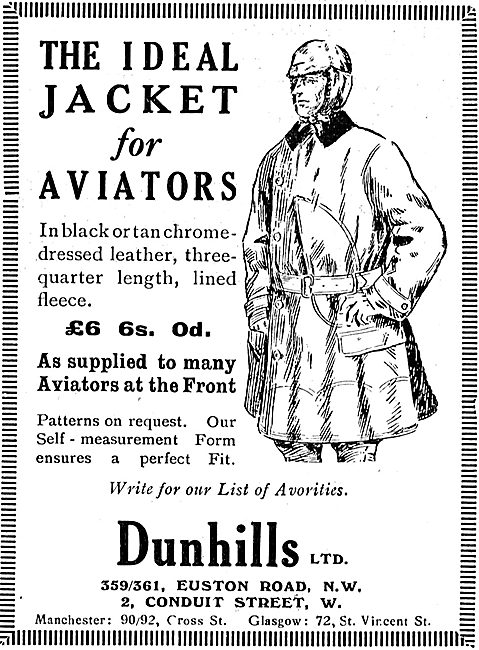 THE IDEAL JACKET for AVIATORS

In black or tan chrome-dressed leather, three-quarter length, lined fleece.

£6 6s. 0d.

As supplied to many Aviators at the Front

Patterns on request. Our Self - measurement Form ensures a perfect Fit.

Write for our List of Avorities.

Dunhills LTD.

359/361, EUSTON ROAD, N.W.
2, CONDUIT STREET, W.

Manchester: 90/92, Cross St. Glasgow: 72, St. Vincent St.